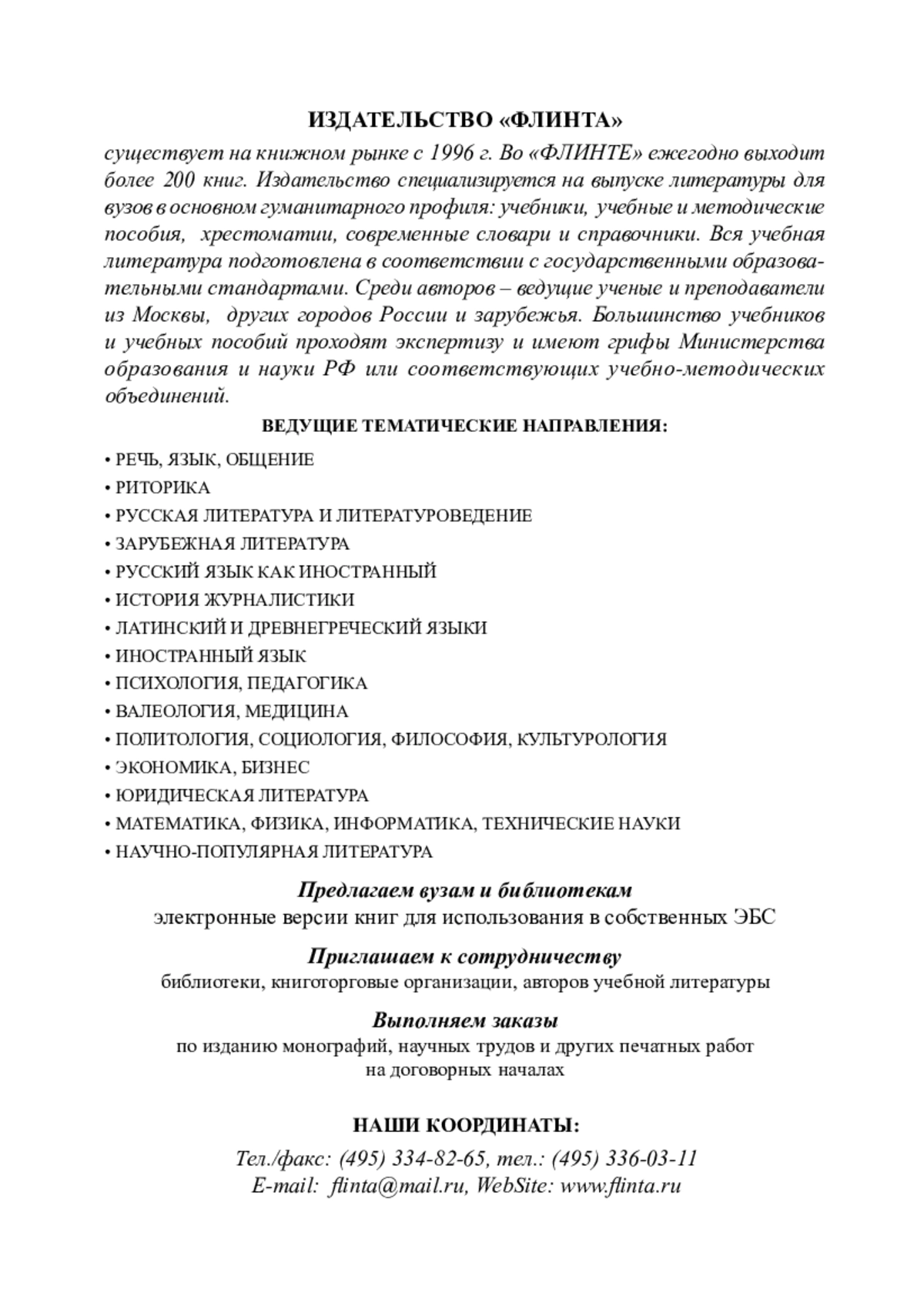 ИЗДАТЕЛЬСТВО «ФЛИНТА»

существует на книжном рынке с 1996 г. Во «ФЛИНТЕ» ежегодно выходит более 200 книг. Издательство специализируется на выпуске литературы для вузов в основном гуманитарного профиля: учебники, учебные и методические пособия, хрестоматии, современные словари и справочники. Вся учебная литература подготовлена в соответствии с государственными образовательными стандартами. Среди авторов – ведущие ученые и преподаватели из Москвы, других городов России и зарубежья. Большинство учебников и учебных пособий проходят экспертизу и имеют грифы Министерства образования и науки РФ или соответствующих учебно-методических объединений.

ВЕДУЩИЕ ТЕМАТИЧЕСКИЕ НАПРАВЛЕНИЯ:

• РЕЧЬ, ЯЗЫК, ОБЩЕНИЕ
• РИТОРИКА
• РУССКАЯ ЛИТЕРАТУРА И ЛИТЕРАТУРОВЕДЕНИЕ
• ЗАРУБЕЖНАЯ ЛИТЕРАТУРА
• РУССКИЙ ЯЗЫК КАК ИНОСТРАННЫЙ
• ИСТОРИЯ ЖУРНАЛИСТИКИ
• ЛАТИНСКИЙ И ДРЕВНЕГРЕЧЕСКИЙ ЯЗЫКИ
• ИНОСТРАННЫЙ ЯЗЫК
• ПСИХОЛОГИЯ, ПЕДАГОГИКА
• ВАЛЕОЛОГИЯ, МЕДИЦИНА
• ПОЛИТОЛОГИЯ, СОЦИОЛОГИЯ, ФИЛОСОФИЯ, КУЛЬТУРОЛОГИЯ
• ЭКОНОМИКА, БИЗНЕС
• ЮРИДИЧЕСКАЯ ЛИТЕРАТУРА
• МАТЕМАТИКА, ФИЗИКА, ИНФОРМАТИКА, ТЕХНИЧЕСКИЕ НАУКИ
• НАУЧНО-ПОПУЛЯРНАЯ ЛИТЕРАТУРА

Предлагаем вузам и библиотекам
электронные версии книг для использования в собственных ЭБС

Приглашаем к сотрудничеству
библиотеки, книготорговые организации, авторов учебной литературы

Выполняем заказы
по изданию монографий, научных трудов и других печатных работ на договорных началах

НАШИ КООРДИНАТЫ:

Тел./факс: (495) 334-82-65, тел.: (495) 336-03-11
E-mail: flinta@mail.ru, WebSite: www.flinta.ru